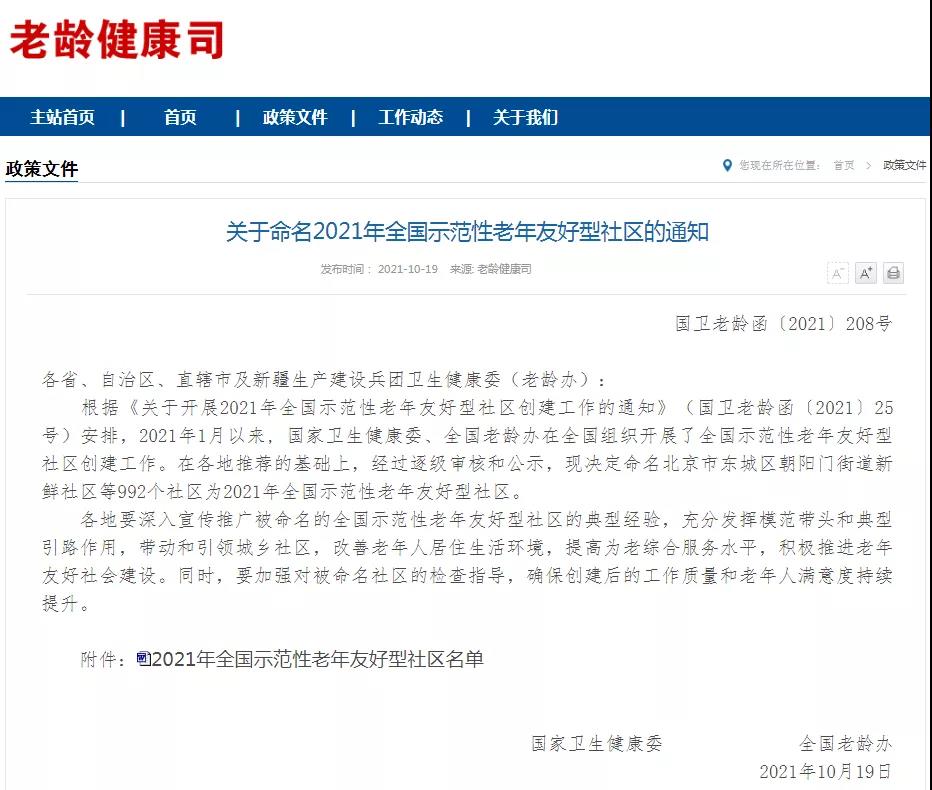 老龄健康司

主站首页 | 首页 | 政策文件 | 工作动态 | 关于我们

政策文件

您现在所在位置： 首页 > 政策文件

关于命名2021年全国示范性老年友好型社区的通知

发布时间： 2021-10-19 来源: 老龄健康司

A⁻ A⁺

国卫老龄函〔2021〕208号

各省、自治区、直辖市及新疆生产建设兵团卫生健康委（老龄办）：

根据《关于开展2021年全国示范性老年友好型社区创建工作的通知》（国卫老龄函〔2021〕25号）安排，2021年1月以来，国家卫生健康委、全国老龄办在全国组织开展了全国示范性老年友好型社区创建工作。在各地推荐的基础上，经过逐级审核和公示，现决定命名北京市东城区朝阳门街道新鲜社区等992个社区为2021年全国示范性老年友好型社区。

各地要深入宣传推广被命名的全国示范性老年友好型社区的典型经验，充分发挥模范带头和典型引路作用，带动和引领城乡社区，改善老年人居住生活环境，提高为老综合服务水平，积极推进老年友好社会建设。同时，要加强对被命名社区的检查指导，确保创建后的工作质量和老年人满意度持续提升。

附件：2021年全国示范性老年友好型社区名单

国家卫生健康委 全国老龄办

2021年10月19日